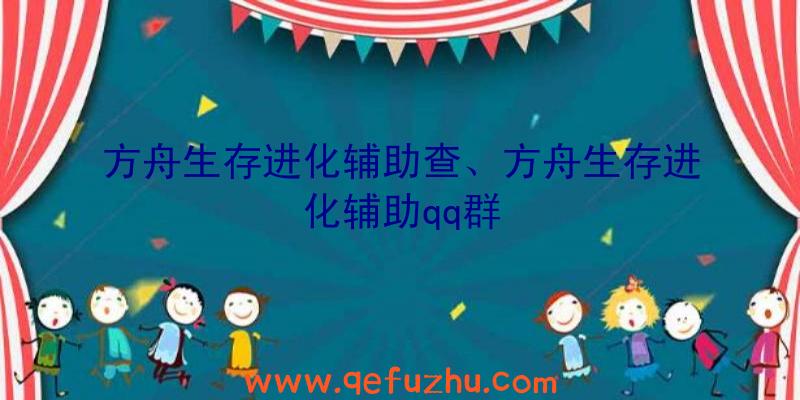 方舟生存进化辅助查、方舟生存进化辅助qq群

www.qefuzhu.com